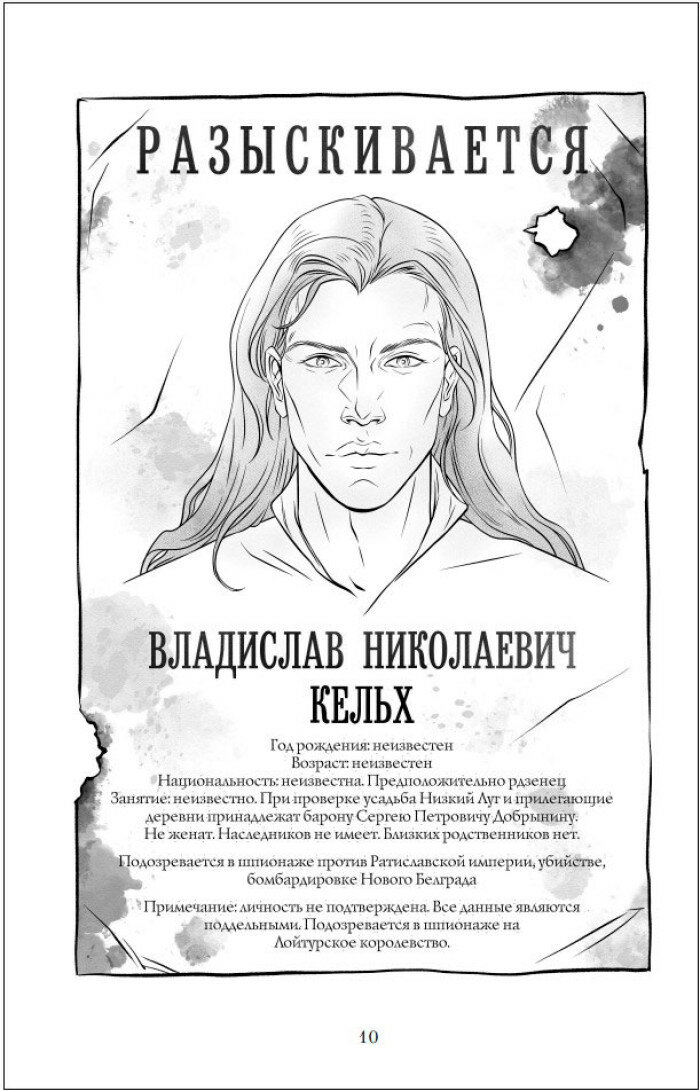 РАЗЫСКИВАЕТСЯ

ВЛАДИСЛАВ НИКОЛАЕВИЧ
КЕЛЬХ

Год рождения: неизвестен
Возраст: неизвестен
Национальность: неизвестна. Предположительно рдзенец
Занятие: неизвестно. При проверке усадьба Низкий Луг и прилегающие деревни принадлежат барону Сергею Петровичу Добрынину.
Не женат. Наследников не имеет. Близких родственников нет.

Подозревается в шпионаже против Ратиславской империи, убийстве, бомбардировке Нового Белграда

Примечание: личность не подтверждена. Все данные являются поддельными. Подозревается в шпионаже на Лойтурское королевство.

10